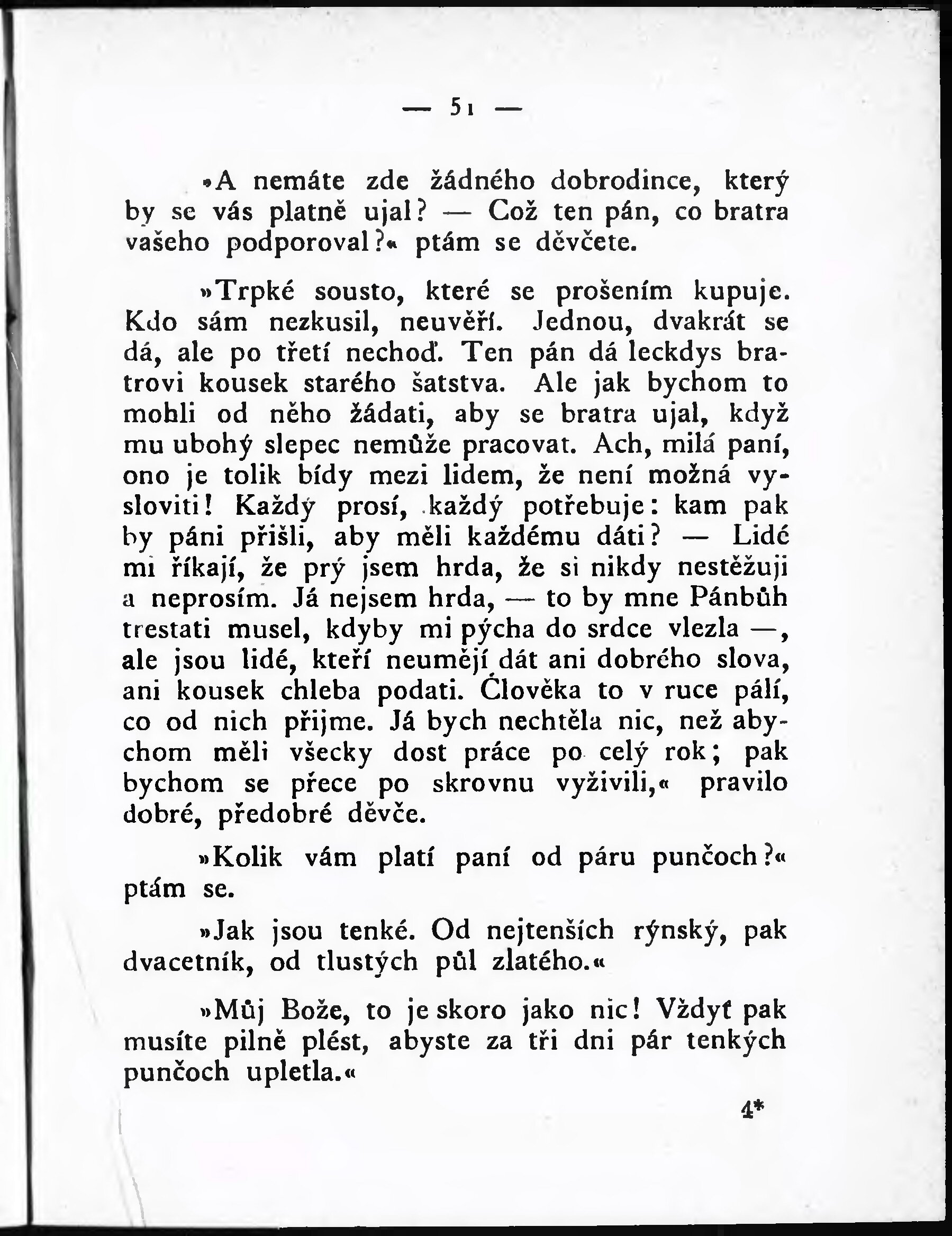 — 51 —

»A nemáte zde žádného dobrodince, který by se vás platně ujal? — Což ten pán, co bratra vašeho podporoval?« ptám se děvčete.

»Trpké sousto, které se prošením kupuje. Kdo sám nezkusil, neuvěří. Jednou, dvakrát se dá, ale po třetí nechoď. Ten pán dá leckdys bratrovi kousek starého šatstva. Ale jak bychom to mohli od něho žádati, aby se bratra ujal, když mu ubohý slepec nemůže pracovat. Ach, milá paní, ono je tolik bídy mezi lidem, že není možná vysloviti! Každý prosí, každý potřebuje: kam pak by páni přišli, aby měli každému dáti? — Lidé mi říkají, že prý jsem hrda, že si nikdy nestěžuji a neprosím. Já nejsem hrda, — to by mne Pánbůh trestati musel, kdyby mi pýcha do srdce vlezla —, ale jsou lidé, kteří neumějí dát ani dobrého slova, ani kousek chleba podati. Člověka to v ruce pálí, co od nich přijme. Já bych nechtěla nic, než abychom měli všecky dost práce po celý rok; pak bychom se přece po skrovnu vyživili,« pravilo dobré, předobré děvče.

»Kolik vám platí paní od páru punčoch?« ptám se.

»Jak jsou tenké. Od nejtenších rýnský, pak dvacetník, od tlustých půl zlatého.«

»Můj Bože, to je skoro jako nic! Vždyť pak musíte pilně plést, abyste za tři dni pár tenkých punčoch upletla.«

4*